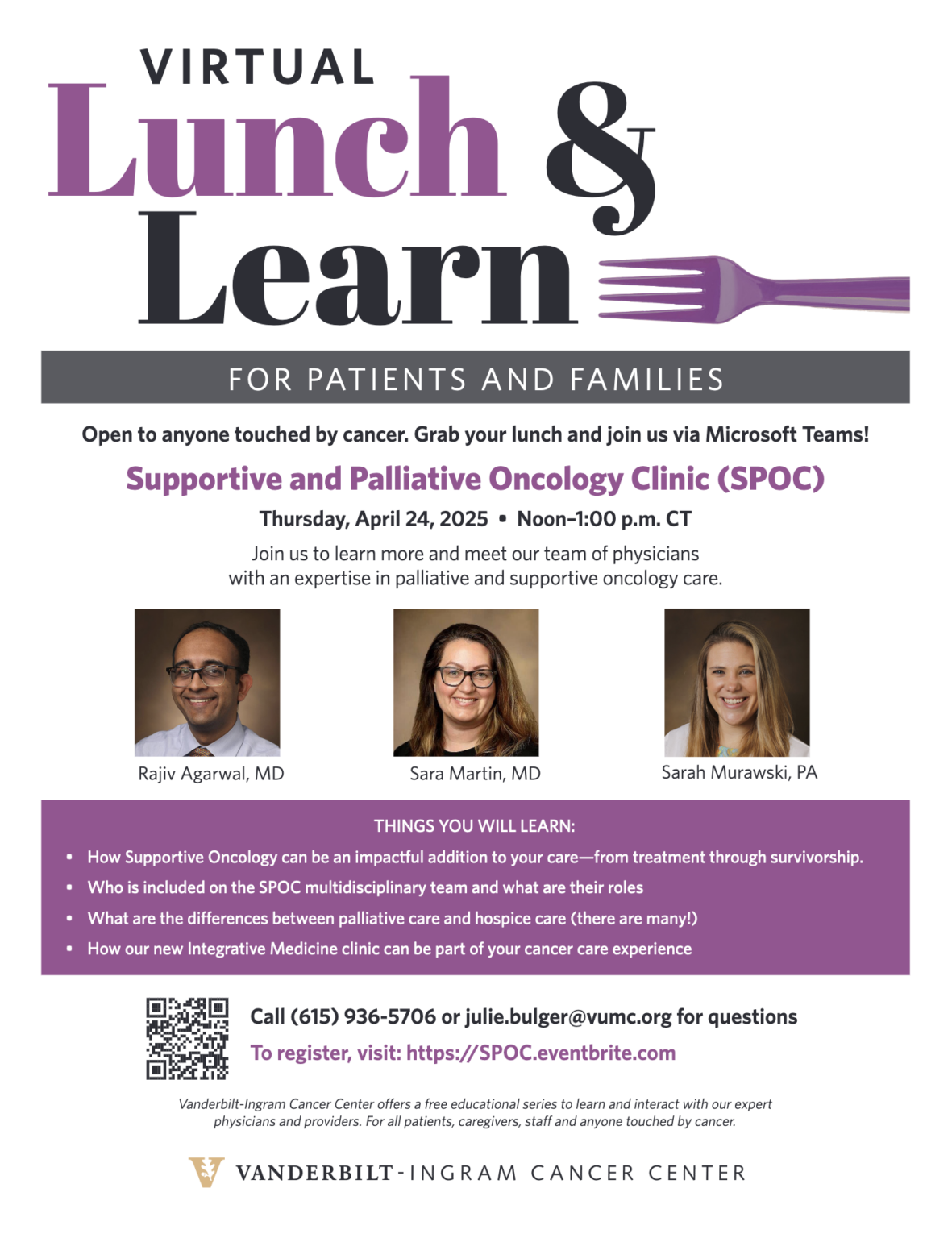 VIRTUAL
Lunch &
Learn

FOR PATIENTS AND FAMILIES

Open to anyone touched by cancer. Grab your lunch and join us via Microsoft Teams!

Supportive and Palliative Oncology Clinic (SPOC)

Thursday, April 24, 2025 • Noon–1:00 p.m. CT

Join us to learn more and meet our team of physicians with an expertise in palliative and supportive oncology care.

Rajiv Agarwal, MD

Sara Martin, MD

Sarah Murawski, PA

THINGS YOU WILL LEARN:

• How Supportive Oncology can be an impactful addition to your care—from treatment through survivorship.
• Who is included on the SPOC multidisciplinary team and what are their roles
• What are the differences between palliative care and hospice care (there are many!)
• How our new Integrative Medicine clinic can be part of your cancer care experience

Call (615) 936-5706 or julie.bulger@vumc.org for questions

To register, visit: https://SPOC.eventbrite.com

Vanderbilt-Ingram Cancer Center offers a free educational series to learn and interact with our expert physicians and providers. For all patients, caregivers, staff and anyone touched by cancer.

VANDERBILT-INGRAM CANCER CENTER